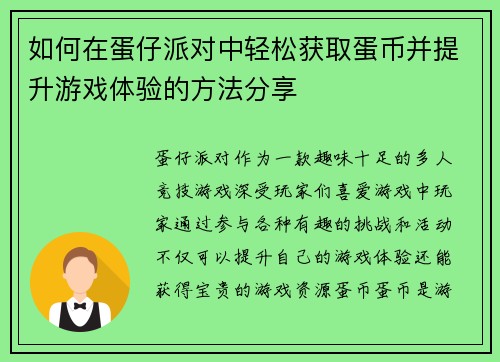 如何在蛋仔派对中轻松获取蛋币并提升游戏体验的方法分享

蛋仔派对作为一款趣味十足的多人竞技游戏深受玩家们喜爱游戏中玩家通过参与各种有趣的挑战和活动不仅可以提升自己的游戏体验还能获得宝贵的游戏资源蛋币蛋币是游